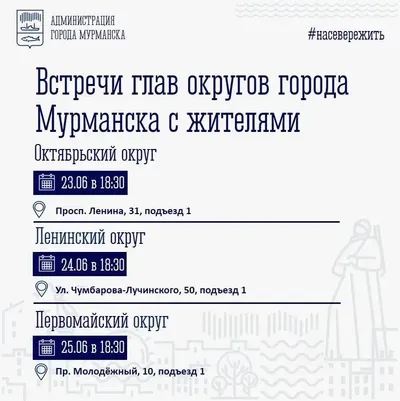 АДМИНИСТРАЦИЯ
ГОРОДА МУРМАНСКА

#насевережить

Встречи глав округов города Мурманска с жителями

Октябрьский округ

23.06 в 18:30

Просп. Ленина, 31, подъезд 1

Ленинский округ

24.06 в 18:30

Ул. Чумбарова-Лучинского, 50, подъезд 1

Первомайский округ

25.06 в 18:30

Пр. Молодёжный, 10, подъезд 1